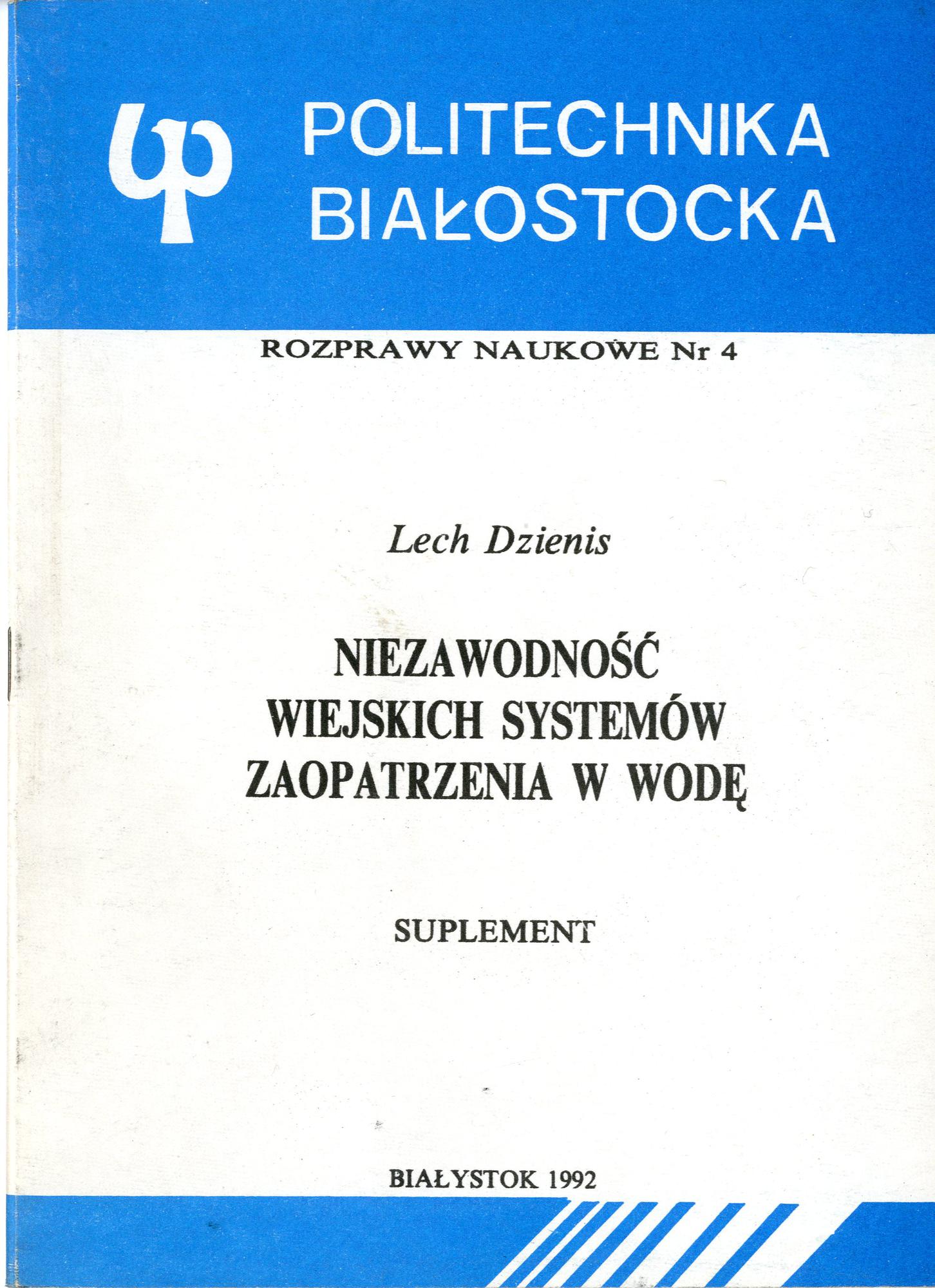 POLITECHNIKA BIAŁOSTOCKA

ROZPRAWY NAUKOWE Nr 4

Lech Dzienis

NIEZAWODNOŚĆ WIEJSKICH SYSTEMÓW ZAOPATRZENIA W WODĘ

SUPLEMENT

BIAŁYSTOK 1992